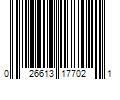 0 26613 17702 1